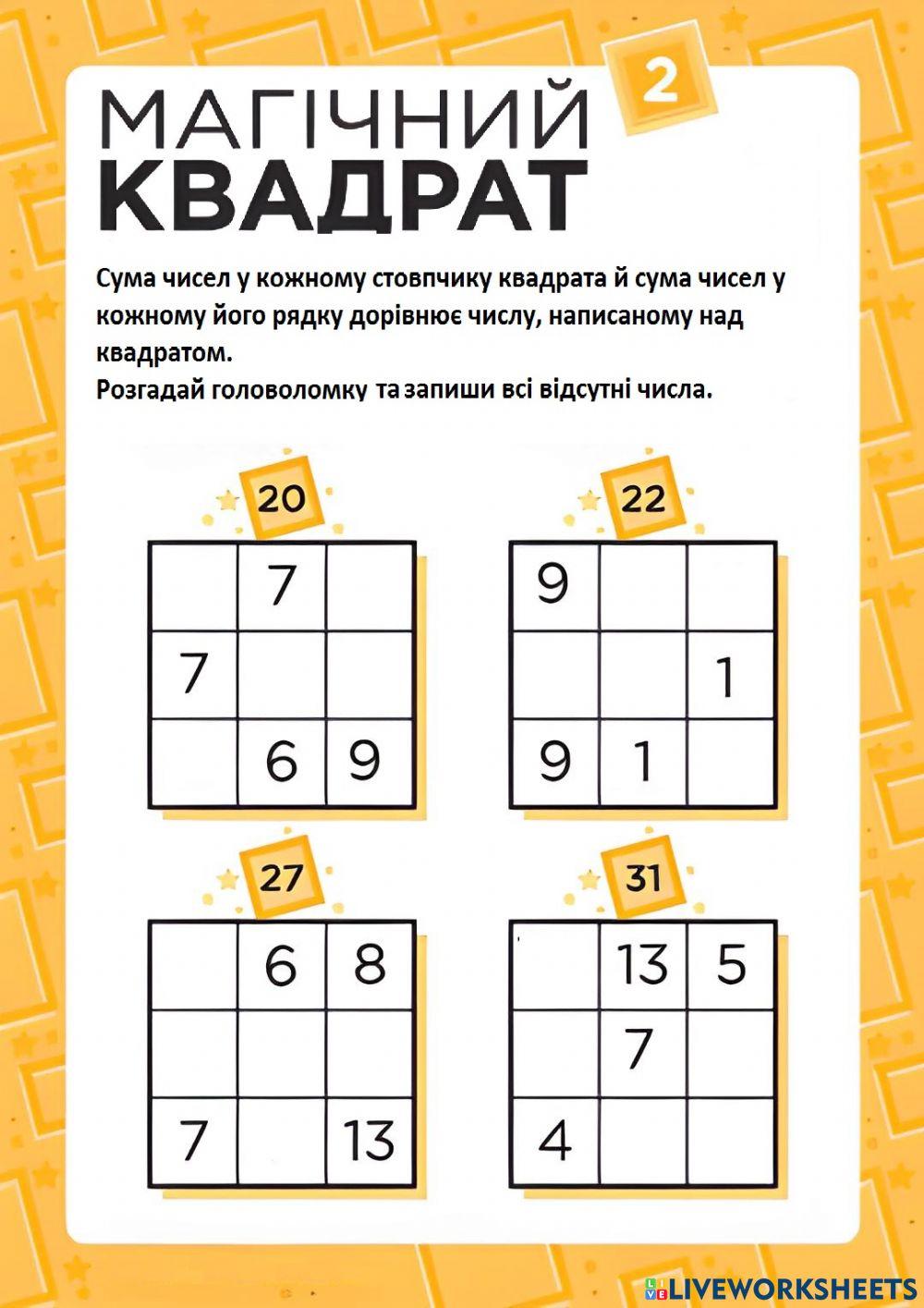 МАГІЧНИЙ
КВАДРАТ

2

Сума чисел у кожному стовпчику квадрата й сума чисел у кожному його рядку дорівнює числу, написаному над квадратом.
Розгадай головоломку та запиши всі відсутні числа.

20

|  | 7 |  |
|---|---|---|
| 7 |  |  |
|  | 6 | 9 |

22

| 9 |  |  |
|---|---|---|
|  |  | 1 |
| 9 | 1 |  |

27

|  | 6 | 8 |
|---|---|---|
|  |  |  |
| 7 |  | 13 |

31

|  | 13 | 5 |
|---|---|---|
|  | 7 |  |
| 4 |  |  |

LIVEWORKSHEETS